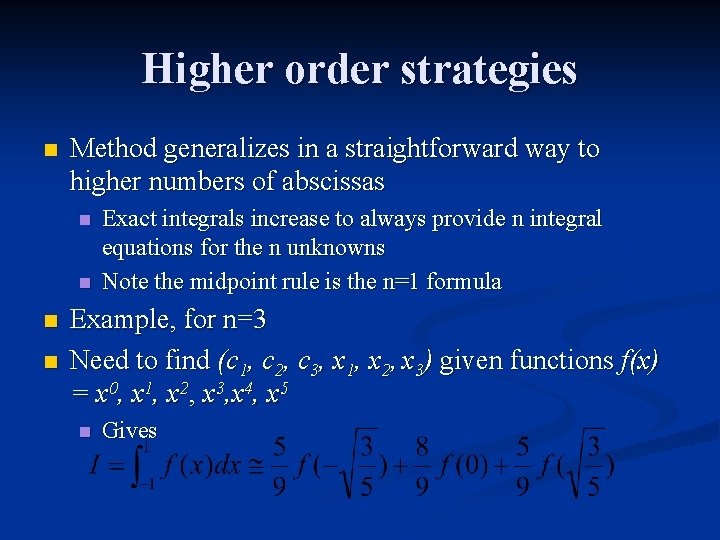 Higher order strategies

Method generalizes in a straightforward way to higher numbers of abscissas

Exact integrals increase to always provide n integral equations for the n unknowns

Note the midpoint rule is the n=1 formula

Example, for n=3

Need to find $(c_1, c_2, c_3, x_1, x_2, x_3)$ given functions $f(x) = x^0, x^1, x^2, x^3, x^4, x^5$

Gives

$I = \int_{-1}^{1} f(x)dx \cong \frac{5}{9} f(-\sqrt{\frac{3}{5}}) + \frac{8}{9} f(0) + \frac{5}{9} f(\sqrt{\frac{3}{5}})$